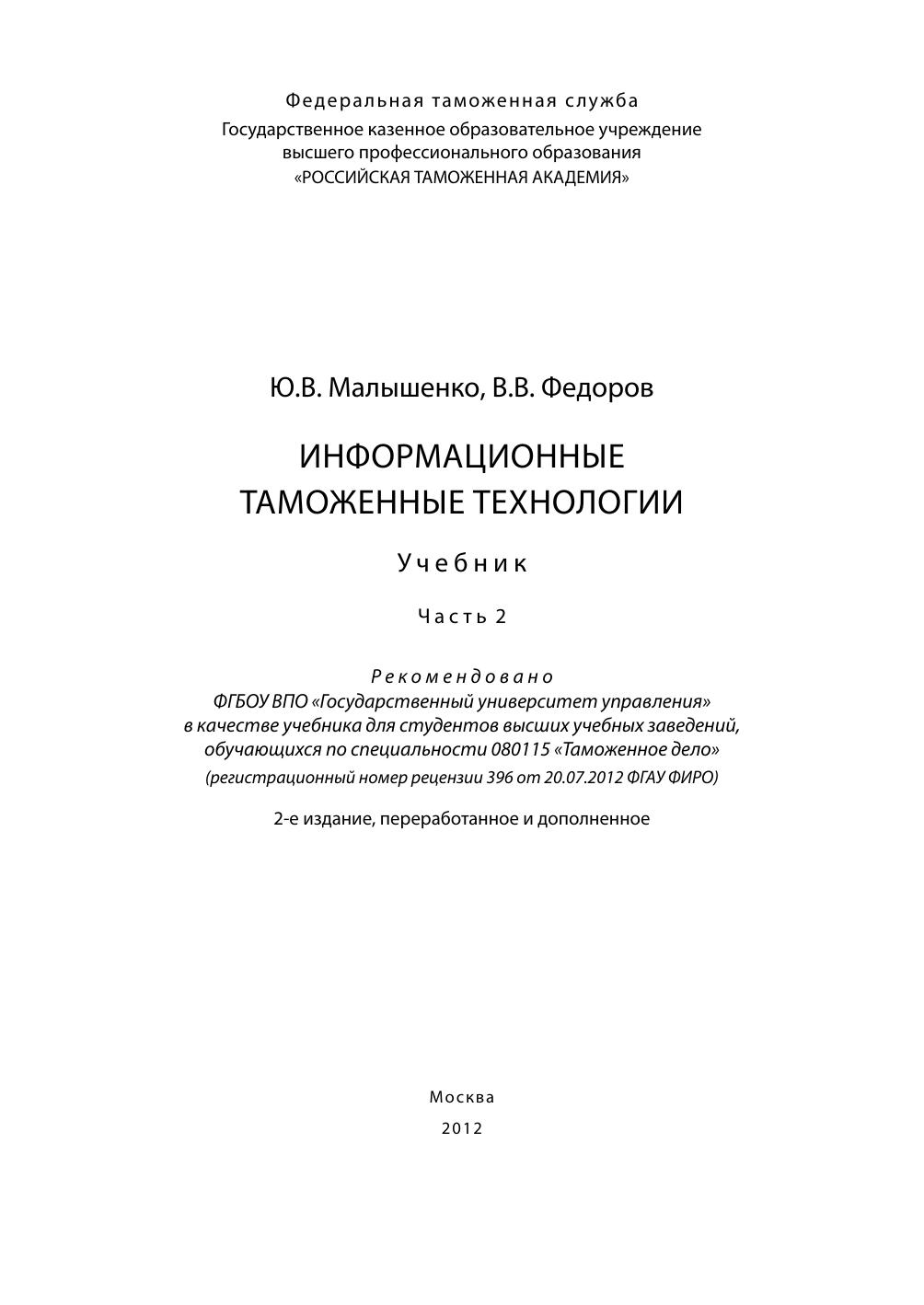 Федеральная таможенная служба
Государственное казенное образовательное учреждение
высшего профессионального образования
«РОССИЙСКАЯ ТАМОЖЕННАЯ АКАДЕМИЯ»

Ю.В. Малышенко, В.В. Федоров

ИНФОРМАЦИОННЫЕ
ТАМОЖЕННЫЕ ТЕХНОЛОГИИ

Учебник

Часть 2

Рекомендовано
ФГБОУ ВПО «Государственный университет управления»
в качестве учебника для студентов высших учебных заведений,
обучающихся по специальности 080115 «Таможенное дело»
(регистрационный номер рецензии 396 от 20.07.2012 ФГАУ ФИРО)

2-е издание, переработанное и дополненное

Москва
2012